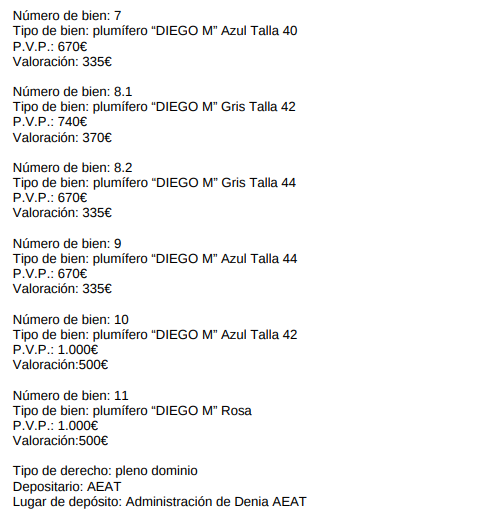 Número de bien: 7
Tipo de bien: plumífero “DIEGO M” Azul Talla 40
P.V.P.: 670€
Valoración: 335€

Número de bien: 8.1
Tipo de bien: plumífero “DIEGO M” Gris Talla 42
P.V.P.: 740€
Valoración: 370€

Número de bien: 8.2
Tipo de bien: plumífero “DIEGO M” Gris Talla 44
P.V.P.: 670€
Valoración: 335€

Número de bien: 9
Tipo de bien: plumífero “DIEGO M” Azul Talla 44
P.V.P.: 670€
Valoración: 335€

Número de bien: 10
Tipo de bien: plumífero “DIEGO M” Azul Talla 42
P.V.P.: 1.000€
Valoración:500€

Número de bien: 11
Tipo de bien: plumífero “DIEGO M” Rosa
P.V.P.: 1.000€
Valoración:500€

Tipo de derecho: pleno dominio
Depositario: AEAT
Lugar de depósito: Administración de Denia AEAT